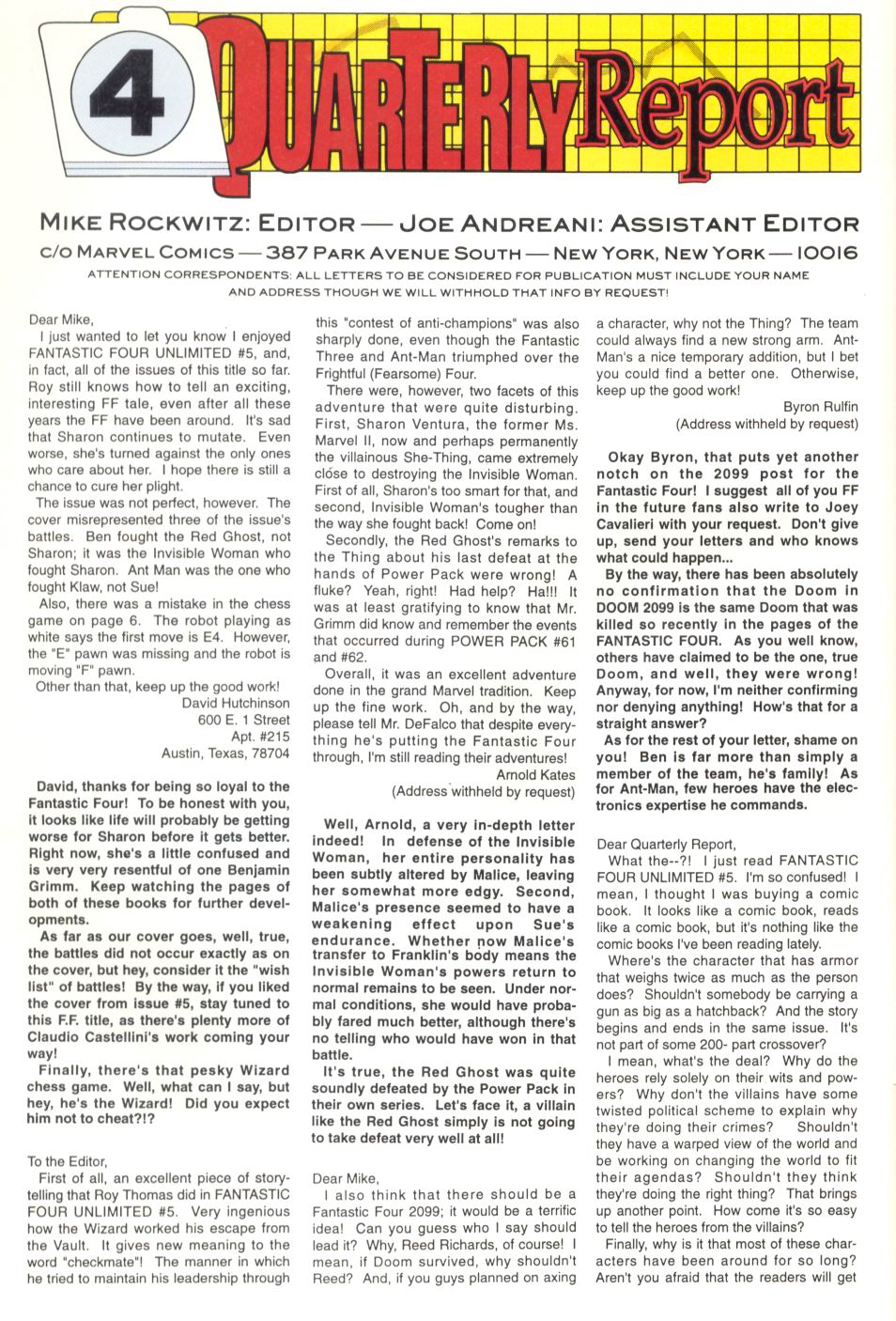 4 QUARTERLY Report

MIKE ROCKWITZ: EDITOR — JOE ANDREANI: ASSISTANT EDITOR
C/O MARVEL COMICS — 387 PARK AVENUE SOUTH — NEW YORK, NEW YORK — 10016
ATTENTION CORRESPONDENTS: ALL LETTERS TO BE CONSIDERED FOR PUBLICATION MUST INCLUDE YOUR NAME AND ADDRESS THOUGH WE WILL WITHHOLD THAT INFO BY REQUEST!

Dear Mike,
I just wanted to let you know I enjoyed FANTASTIC FOUR UNLIMITED #5, and, in fact, all of the issues of this title so far. Roy still knows how to tell an exciting, interesting FF tale, even after all these years the FF have been around. It's sad that Sharon continues to mutate. Even worse, she's turned against the only ones who care about her. I hope there is still a chance to cure her plight.

The issue was not perfect, however. The cover misrepresented three of the issue's battles. Ben fought the Red Ghost, not Sharon; it was the Invisible Woman who fought Sharon. Ant Man was the one who fought Klaw, not Sue!

Also, there was a mistake in the chess game on page 6. The robot playing as white says the first move is E4. However, the "E" pawn was missing and the robot is moving "F" pawn.

Other than that, keep up the good work!
David Hutchinson
600 E. 1 Street
Apt. #215
Austin, Texas, 78704

David, thanks for being so loyal to the Fantastic Four! To be honest with you, it looks like life will probably be getting worse for Sharon before it gets better. Right now, she's a little confused and is very very resentful of one Benjamin Grimm. Keep watching the pages of both of these books for further developments.

As far as our cover goes, well, true, the battles did not occur exactly as on the cover, but hey, consider it the "wish list" of battles! By the way, if you liked the cover from issue #5, stay tuned to this F.F. title, as there's plenty more of Claudio Castellini's work coming your way!

Finally, there's that pesky Wizard chess game. Well, what can I say, but hey, he's the Wizard! Did you expect him not to cheat?!?

To the Editor,
First of all, an excellent piece of storytelling that Roy Thomas did in FANTASTIC FOUR UNLIMITED #5. Very ingenious how the Wizard worked his escape from the Vault. It gives new meaning to the word "checkmate"! The manner in which he tried to maintain his leadership through this "contest of anti-champions" was also sharply done, even though the Fantastic Three and Ant-Man triumphed over the Frightful (Fearsome) Four.

There were, however, two facets of this adventure that were quite disturbing. First, Sharon Ventura, the former Ms. Marvel II, now and perhaps permanently the villainous She-Thing, came extremely close to destroying the Invisible Woman. First of all, Sharon's too smart for that, and second, Invisible Woman's tougher than the way she fought back! Come on!

Secondly, the Red Ghost's remarks to the Thing about his last defeat at the hands of Power Pack were wrong! A fluke? Yeah, right! Had help? Ha!!! It was at least gratifying to know that Mr. Grimm did know and remember the events that occurred during POWER PACK #61 and #62.

Overall, it was an excellent adventure done in the grand Marvel tradition. Keep up the fine work. Oh, and by the way, please tell Mr. DeFalco that despite everything he's putting the Fantastic Four through, I'm still reading their adventures!
Arnold Kates
(Address withheld by request)

Well, Arnold, a very in-depth letter indeed! In defense of the Invisible Woman, her entire personality has been subtly altered by Malice, leaving her somewhat more edgy. Second, Malice's presence seemed to have a weakening effect upon Sue's endurance. Whether now Malice's transfer to Franklin's body means the Invisible Woman's powers return to normal remains to be seen. Under normal conditions, she would have probably fared much better, although there's no telling who would have won in that battle.

It's true, the Red Ghost was quite soundly defeated by the Power Pack in their own series. Let's face it, a villain like the Red Ghost simply is not going to take defeat very well at all!

Dear Mike,
I also think that there should be a Fantastic Four 2099; it would be a terrific idea! Can you guess who I say should lead it? Why, Reed Richards, of course! I mean, if Doom survived, why shouldn't Reed? And, if you guys planned on axing a character, why not the Thing? The team could always find a new strong arm. Ant-Man's a nice temporary addition, but I bet you could find a better one. Otherwise, keep up the good work!
Byron Rulfin
(Address withheld by request)

Okay Byron, that puts yet another notch on the 2099 post for the Fantastic Four! I suggest all of you FF in the future fans also write to Joey Cavalieri with your request. Don't give up, send your letters and who knows what could happen...

By the way, there has been absolutely no confirmation that the Doom in DOOM 2099 is the same Doom that was killed so recently in the pages of the FANTASTIC FOUR. As you well know, others have claimed to be the one, true Doom, and well, they were wrong! Anyway, for now, I'm neither confirming nor denying anything! How's that for a straight answer?

As for the rest of your letter, shame on you! Ben is far more than simply a member of the team, he's family! As for Ant-Man, few heroes have the electronics expertise he commands.

Dear Quarterly Report,
What the--?! I just read FANTASTIC FOUR UNLIMITED #5. I'm so confused! I mean, I thought I was buying a comic book. It looks like a comic book, reads like a comic book, but it's nothing like the comic books I've been reading lately.

Where's the character that has armor that weighs twice as much as the person does? Shouldn't somebody be carrying a gun as big as a hatchback? And the story begins and ends in the same issue. It's not part of some 200- part crossover?

I mean, what's the deal? Why do the heroes rely solely on their wits and powers? Why don't the villains have some twisted political scheme to explain why they're doing their crimes? Shouldn't they have a warped view of the world and be working on changing the world to fit their agendas? Shouldn't they think they're doing the right thing? That brings up another point. How come it's so easy to tell the heroes from the villains?

Finally, why is it that most of these characters have been around for so long? Aren't you afraid that the readers will get